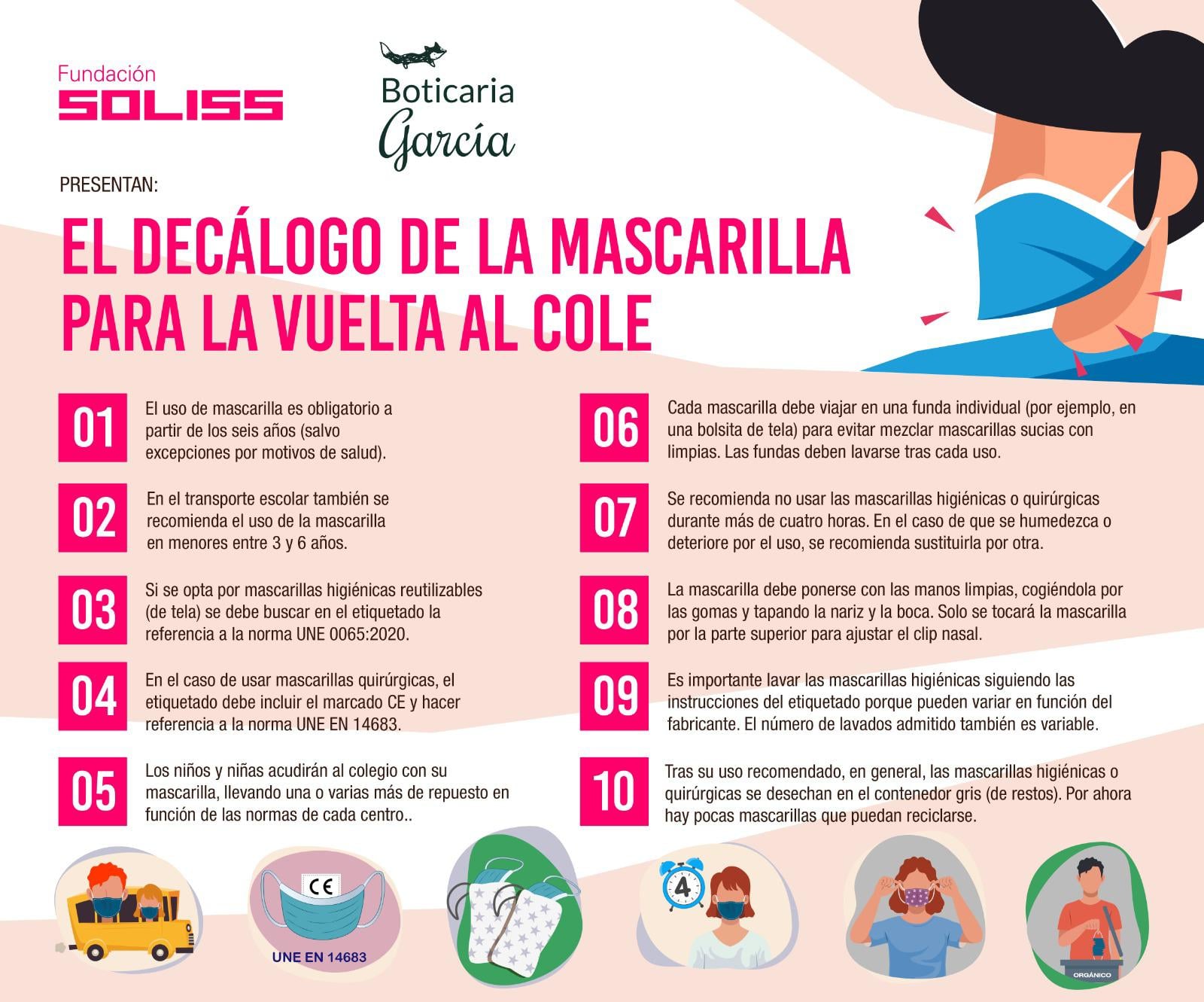 Fundación
SOLISS

Boticaria
García

PRESENTAN:

EL DECÁLOGO DE LA MASCARILLA PARA LA VUELTA AL COLE

01
El uso de mascarilla es obligatorio a partir de los seis años (salvo excepciones por motivos de salud).

02
En el transporte escolar también se recomienda el uso de la mascarilla en menores entre 3 y 6 años.

03
Si se opta por mascarillas higiénicas reutilizables (de tela) se debe buscar en el etiquetado la referencia a la norma UNE 0065:2020.

04
En el caso de usar mascarillas quirúrgicas, el etiquetado debe incluir el marcado CE y hacer referencia a la norma UNE EN 14683.

05
Los niños y niñas acudirán al colegio con su mascarilla, llevando una o varias más de repuesto en función de las normas de cada centro..

06
Cada mascarilla debe viajar en una funda individual (por ejemplo, en una bolsita de tela) para evitar mezclar mascarillas sucias con limpias. Las fundas deben lavarse tras cada uso.

07
Se recomienda no usar las mascarillas higiénicas o quirúrgicas durante más de cuatro horas. En el caso de que se humedezca o deteriore por el uso, se recomienda sustituirla por otra.

08
La mascarilla debe ponerse con las manos limpias, cogiéndola por las gomas y tapando la nariz y la boca. Solo se tocará la mascarilla por la parte superior para ajustar el clip nasal.

09
Es importante lavar las mascarillas higiénicas siguiendo las instrucciones del etiquetado porque pueden variar en función del fabricante. El número de lavados admitido también es variable.

10
Tras su uso recomendado, en general, las mascarillas higiénicas o quirúrgicas se desechan en el contenedor gris (de restos). Por ahora hay pocas mascarillas que puedan reciclarse.

CE
UNE EN 14683

4

ORGÁNICO